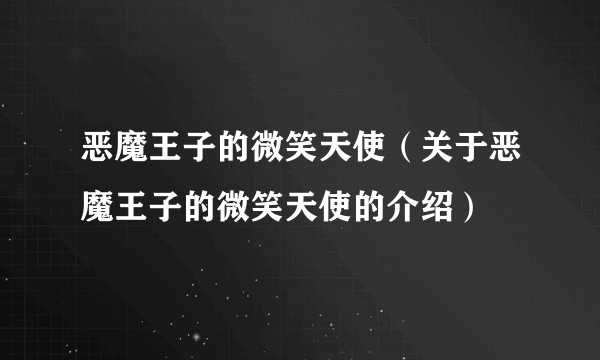 恶魔王子的微笑天使（关于恶魔王子的微笑天使的介绍）